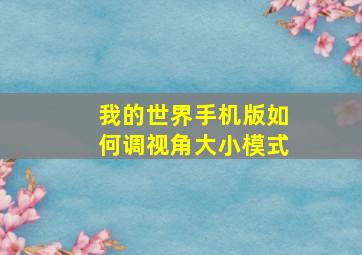 我的世界手机版如何调视角大小模式